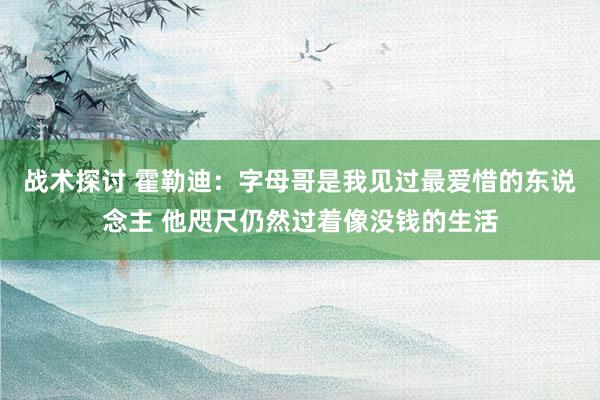 战术探讨 霍勒迪：字母哥是我见过最爱惜的东说念主 他咫尺仍然过着像没钱的生活